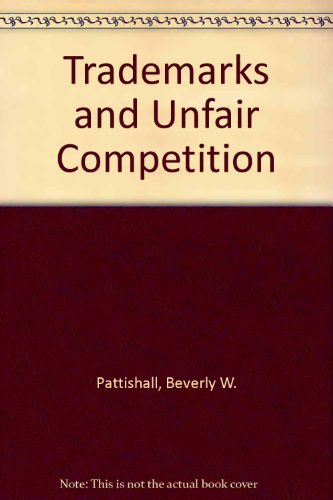 Trademarks and Unfair Competition

Pattishall, Beverly W.

Note: This is not the actual book cover